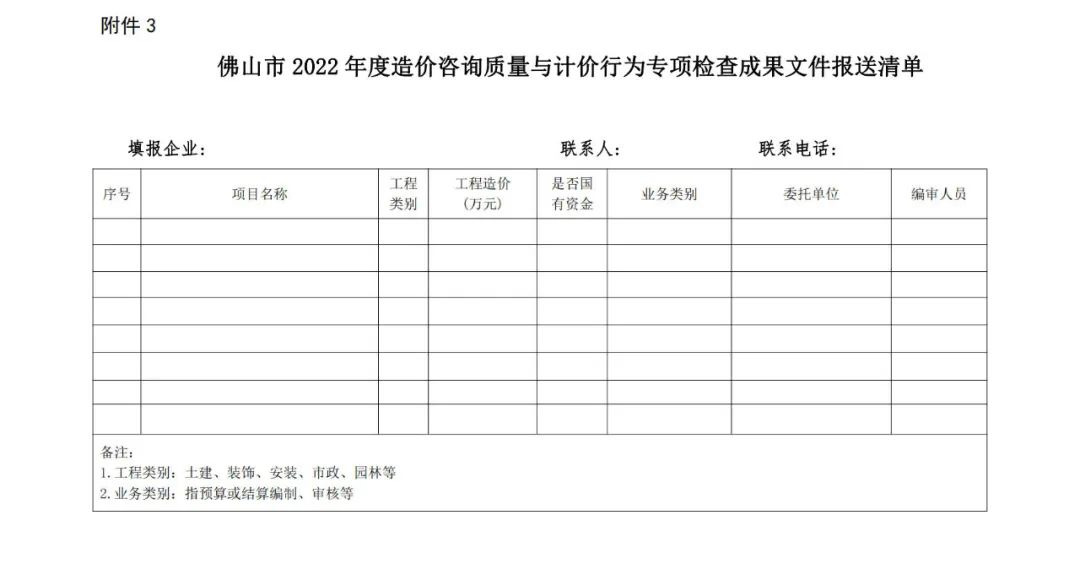 附件 3

佛山市 2022 年度造价咨询质量与计价行为专项检查成果文件报送清单

填报企业： 联系人： 联系电话：

| 序号 | 项目名称 | 工程类别 | 工程造价（万元） | 是否国有资金 | 业务类别 | 委托单位 | 编审人员 |
|---|---|---|---|---|---|---|---|
| | | | | | | | |
| | | | | | | | |
| | | | | | | | |
| | | | | | | | |
| | | | | | | | |
| | | | | | | | |
| | | | | | | | |
| | | | | | | | |

备注：
1. 工程类别：土建、装饰、安装、市政、园林等
2. 业务类别：指预算或结算编制、审核等